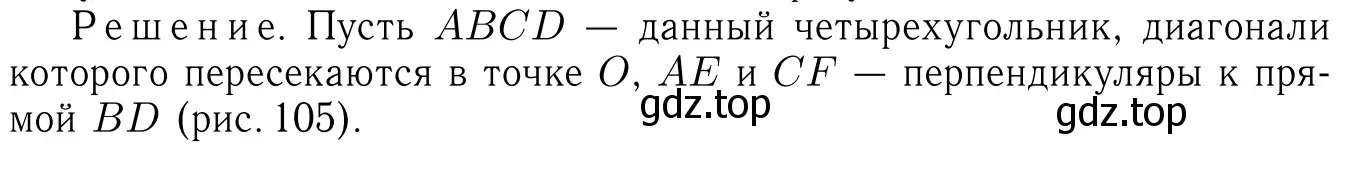 Решение. Пусть $ABCD$ — данный четырехугольник, диагонали которого пересекаются в точке $O$, $AE$ и $CF$ — перпендикуляры к прямой $BD$ (рис. 105).

gdz.top gdz.top